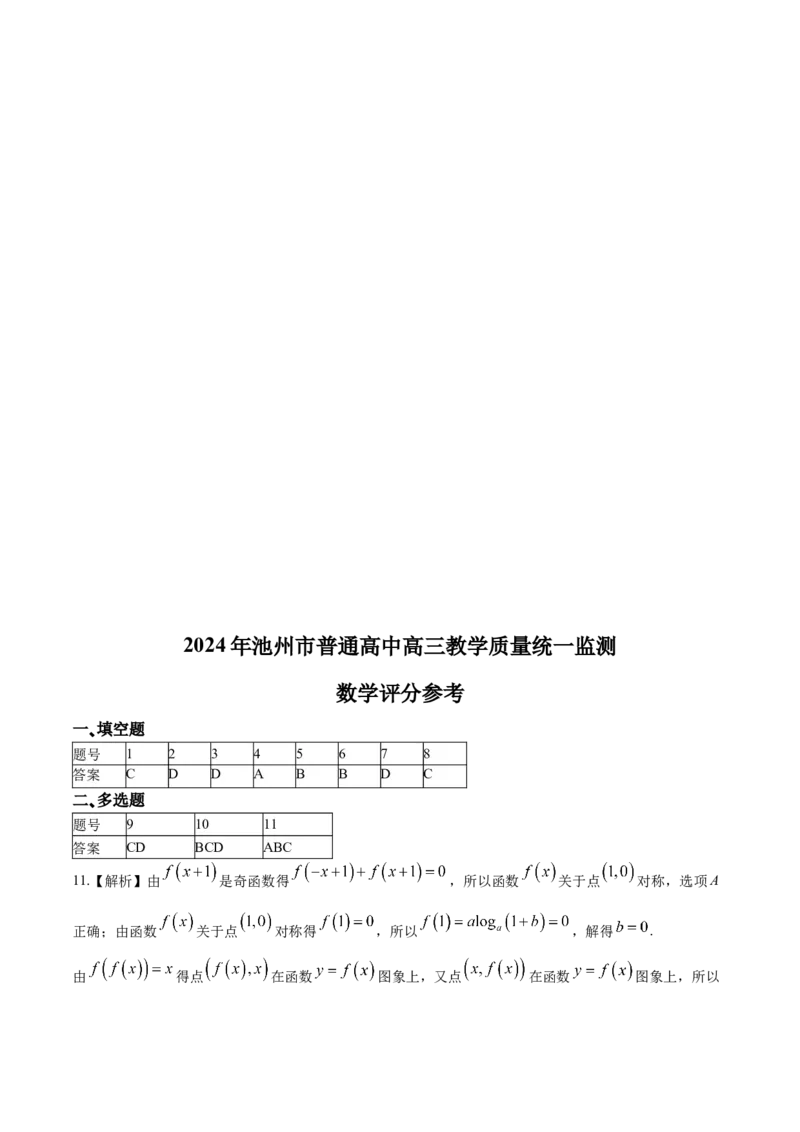 2024年池州市普通高中高三教学质量统一监测

数学评分参考

一、填空题

| 题号 | 1 | 2 | 3 | 4 | 5 | 6 | 7 | 8 |
|---|---|---|---|---|---|---|---|---|
| 答案 | C | D | D | A | B | B | D | C |

二、多选题

| 题号 | 9 | 10 | 11 |
|---|---|---|---|
| 答案 | CD | BCD | ABC |

11.【解析】由$f(x+1)$是奇函数得$f(-x+1)+f(x+1)=0$，所以函数$f(x)$关于点$(1,0)$对称，选项$A$正确；由函数$f(x)$关于点$(1,0)$对称得$f(1)=0$，所以$f(1)=a\log_a(1+b)=0$，解得$b=0$.

由$f(f(x))=x$得点$(f(x),x)$在函数$y=f(x)$图象上，又点$(x,f(x))$在函数$y=f(x)$图象上，所以